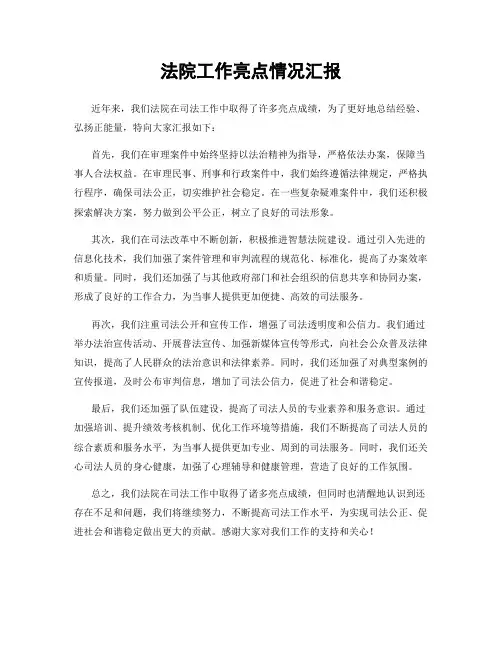 法院工作亮点情况汇报

近年来，我们法院在司法工作中取得了许多亮点成绩，为了更好地总结经验、弘扬正能量，特向大家汇报如下：

首先，我们在审理案件中始终坚持以法治精神为指导，严格依法办案，保障当事人合法权益。在审理民事、刑事和行政案件中，我们始终遵循法律规定，严格执行程序，确保司法公正，切实维护社会稳定。在一些复杂疑难案件中，我们还积极探索解决方案，努力做到公平公正，树立了良好的司法形象。

其次，我们在司法改革中不断创新，积极推进智慧法院建设。通过引入先进的信息化技术，我们加强了案件管理和审判流程的规范化、标准化，提高了办案效率和质量。同时，我们还加强了与其他政府部门和社会组织的信息共享和协同办案，形成了良好的工作合力，为当事人提供更加便捷、高效的司法服务。

再次，我们注重司法公开和宣传工作，增强了司法透明度和公信力。我们通过举办法治宣传活动、开展普法宣传、加强新媒体宣传等形式，向社会公众普及法律知识，提高了人民群众的法治意识和法律素养。同时，我们还加强了对典型案例的宣传报道，及时公布审判信息，增加了司法公信力，促进了社会和谐稳定。

最后，我们还加强了队伍建设，提高了司法人员的专业素养和服务意识。通过加强培训、提升绩效考核机制、优化工作环境等措施，我们不断提高了司法人员的综合素质和服务水平，为当事人提供更加专业、周到的司法服务。同时，我们还关心司法人员的身心健康，加强了心理辅导和健康管理，营造了良好的工作氛围。

总之，我们法院在司法工作中取得了诸多亮点成绩，但同时也清醒地认识到还存在不足和问题，我们将继续努力，不断提高司法工作水平，为实现司法公正、促进社会和谐稳定做出更大的贡献。感谢大家对我们工作的支持和关心！